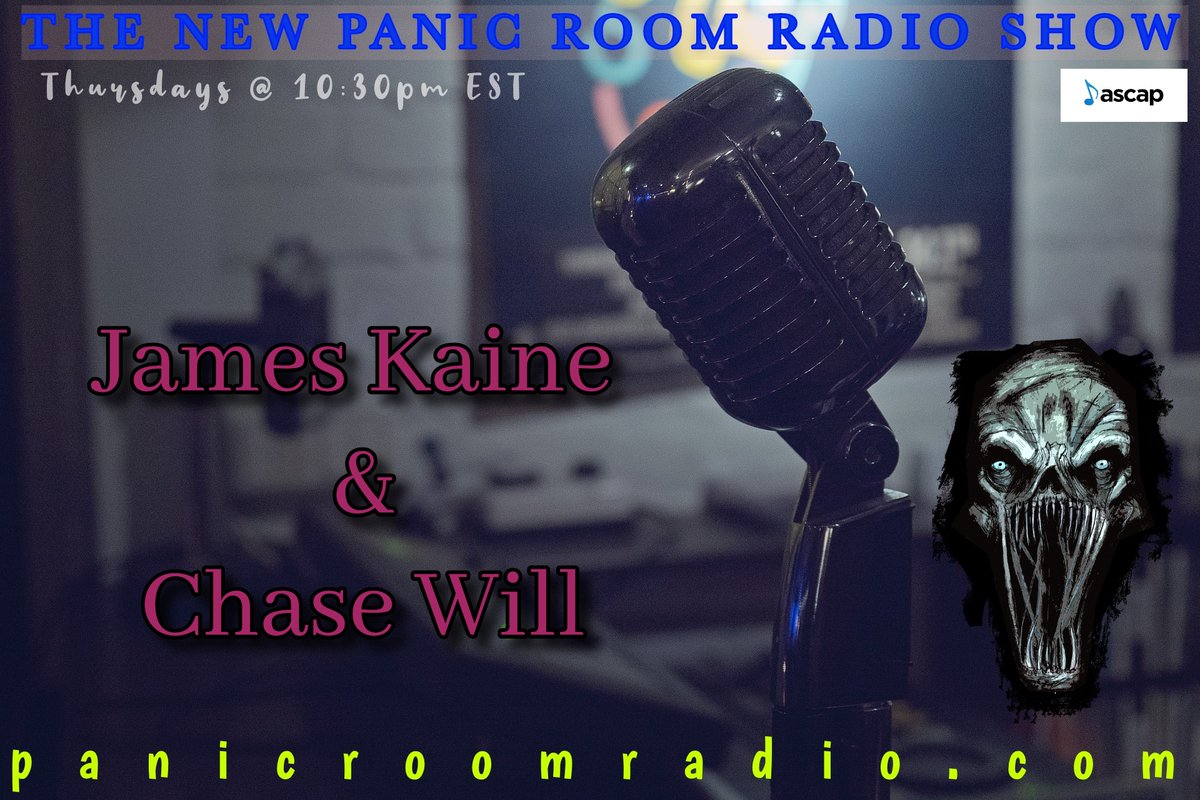 THE NEW PANIC ROOM RADIO SHOW

Thursdays @ 10:30pm EST

ascap

James Kaine
&
Chase Will

panicroomradio.com